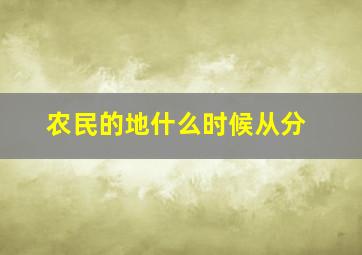 农民的地什么时候从分